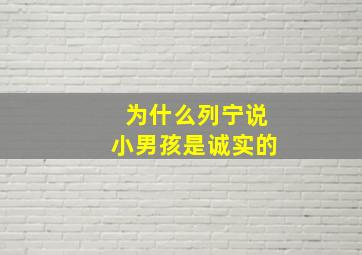 为什么列宁说
小男孩是诚实的